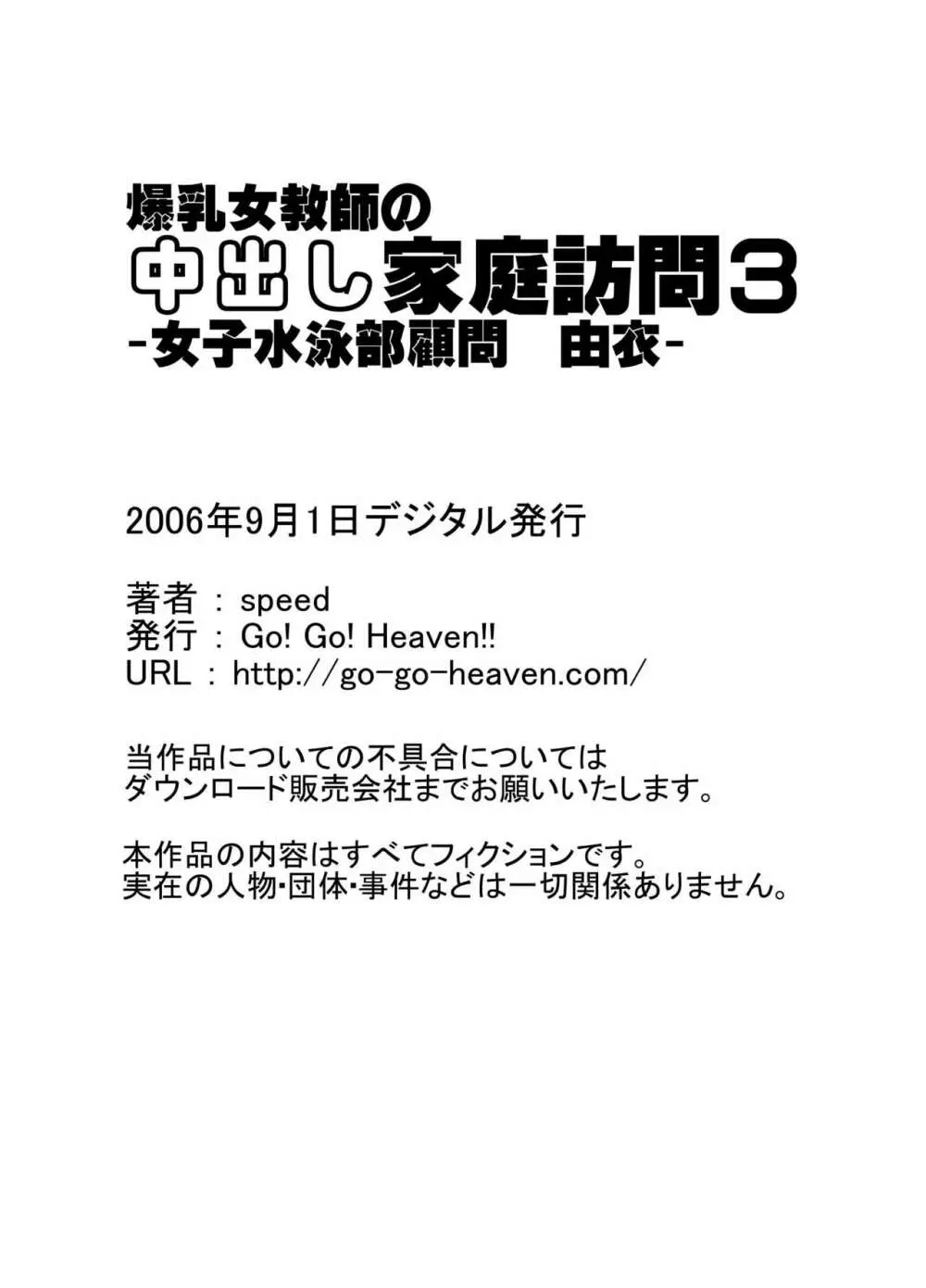 爆乳女教師の
中出し家庭訪問3
-女子水泳部顧問　由衣-

2006年9月1日デジタル発行

著者 : speed
発行 : Go! Go! Heaven!!
URL : http://go-go-heaven.com/

当作品についての不具合については
ダウンロード販売会社までお願いいたします。

本作品の内容はすべてフィクションです。
実在の人物・団体・事件などは一切関係ありません。